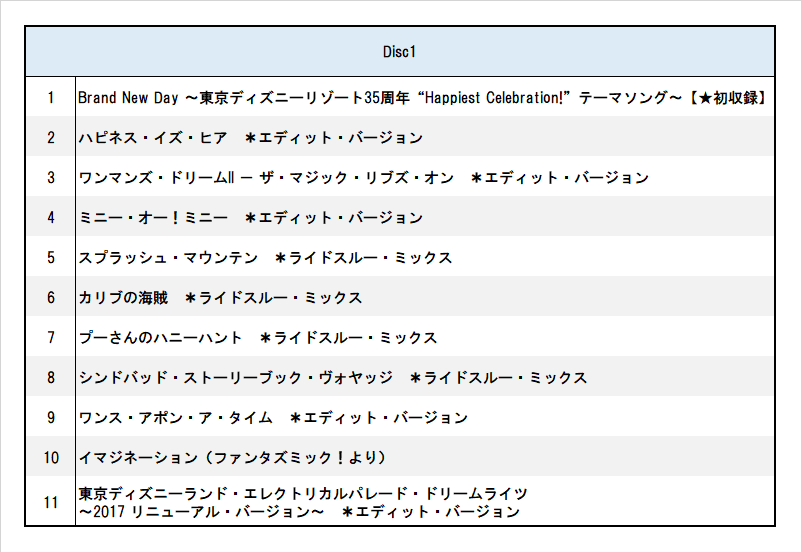 | Disc1 | |
|---|---|
| 1 | Brand New Day ～東京ディズニーリゾート35周年 “Happiest Celebration!” テーマソング～【★初収録】 |
| 2 | ハピネス・イズ・ヒア　＊エディット・バージョン |
| 3 | ワンマンズ・ドリームII ― ザ・マジック・リブズ・オン　＊エディット・バージョン |
| 4 | ミニー・オー！ミニー　＊エディット・バージョン |
| 5 | スプラッシュ・マウンテン　＊ライドスルー・ミックス |
| 6 | カリブの海賊　＊ライドスルー・ミックス |
| 7 | プーさんのハニーハント　＊ライドスルー・ミックス |
| 8 | シンドバッド・ストーリーブック・ヴォヤッジ　＊ライドスルー・ミックス |
| 9 | ワンス・アポン・ア・タイム　＊エディット・バージョン |
| 10 | イマジネーション（ファンタズミック！より） |
| 11 | 東京ディズニーランド・エレクトリカルパレード・ドリームライツ ～2017 リニューアル・バージョン～　＊エディット・バージョン |